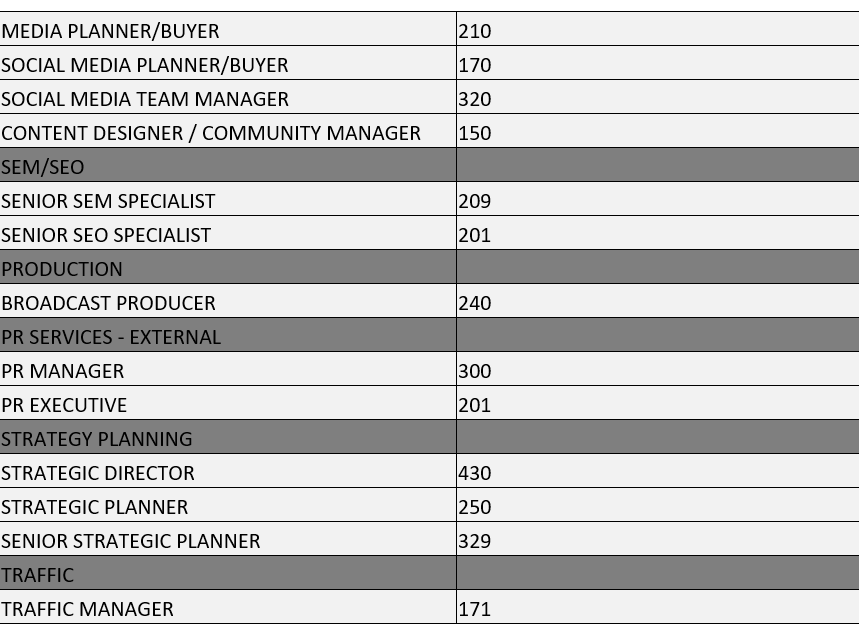 | | |
|---|---|
| MEDIA PLANNER/BUYER | 210 |
| SOCIAL MEDIA PLANNER/BUYER | 170 |
| SOCIAL MEDIA TEAM MANAGER | 320 |
| CONTENT DESIGNER / COMMUNITY MANAGER | 150 |
| SEM/SEO | |
| SENIOR SEM SPECIALIST | 209 |
| SENIOR SEO SPECIALIST | 201 |
| PRODUCTION | |
| BROADCAST PRODUCER | 240 |
| PR SERVICES - EXTERNAL | |
| PR MANAGER | 300 |
| PR EXECUTIVE | 201 |
| STRATEGY PLANNING | |
| STRATEGIC DIRECTOR | 430 |
| STRATEGIC PLANNER | 250 |
| SENIOR STRATEGIC PLANNER | 329 |
| TRAFFIC | |
| TRAFFIC MANAGER | 171 |